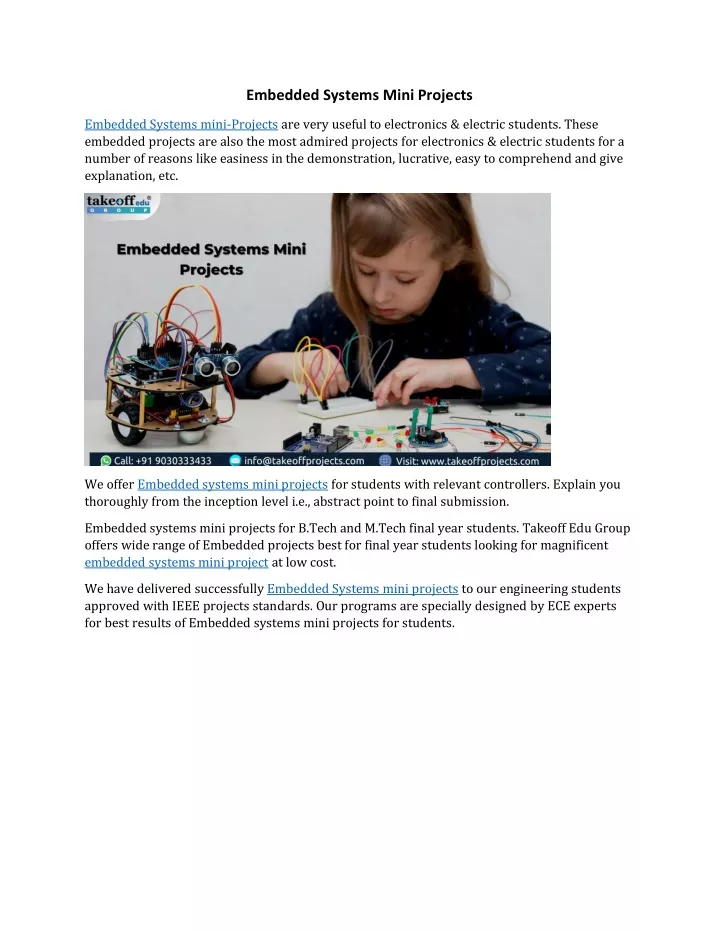 Embedded Systems Mini Projects

Embedded Systems mini-Projects are very useful to electronics & electric students. These embedded projects are also the most admired projects for electronics & electric students for a number of reasons like easiness in the demonstration, lucrative, easy to comprehend and give explanation, etc.

takeoff edu GROUP

Embedded Systems Mini Projects

Call: +91 9030333433 info@takeoffprojects.com Visit: www.takeoffprojects.com

We offer Embedded systems mini projects for students with relevant controllers. Explain you thoroughly from the inception level i.e., abstract point to final submission.

Embedded systems mini projects for B.Tech and M.Tech final year students. Takeoff Edu Group offers wide range of Embedded projects best for final year students looking for magnificent embedded systems mini project at low cost.

We have delivered successfully Embedded Systems mini projects to our engineering students approved with IEEE projects standards. Our programs are specially designed by ECE experts for best results of Embedded systems mini projects for students.